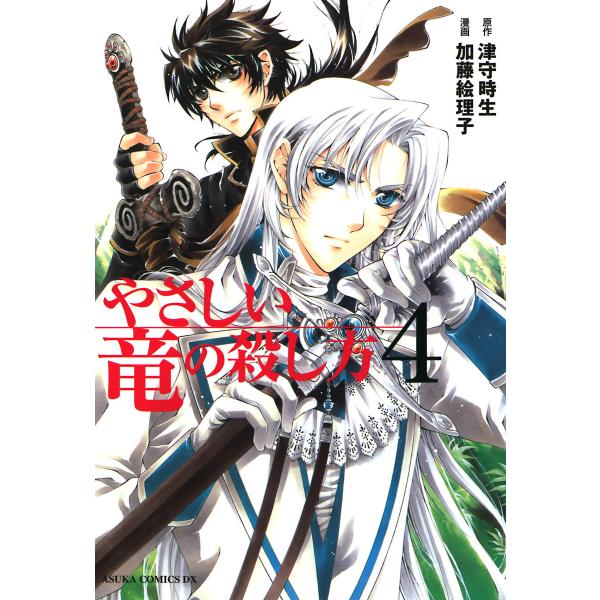 原作 津守時生
漫画 加藤絵理子

やさしい竜の殺し方 4

ASUKA COMICS DX